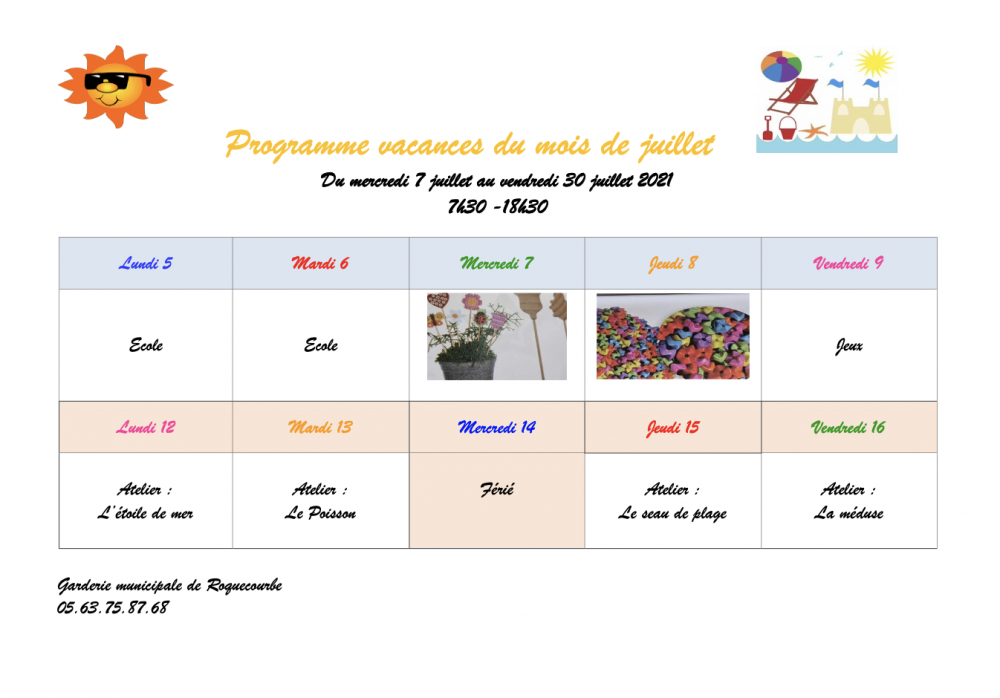 Programme vacances du mois de juillet

Du mercredi 7 juillet au vendredi 30 juillet 2021
7h30 -18h30

| Lundi 5 | Mardi 6 | Mercredi 7 | Jeudi 8 | Vendredi 9 |
|---|---|---|---|---|
| Ecole | Ecole | | | Jeux |
| Lundi 12 | Mardi 13 | Mercredi 14 | Jeudi 15 | Vendredi 16 |
| Atelier : L'étoile de mer | Atelier : Le Poisson | Férié | Atelier : Le seau de plage | Atelier : La méduse |

Garderie municipale de Roquecourbe
05.63.75.87.68